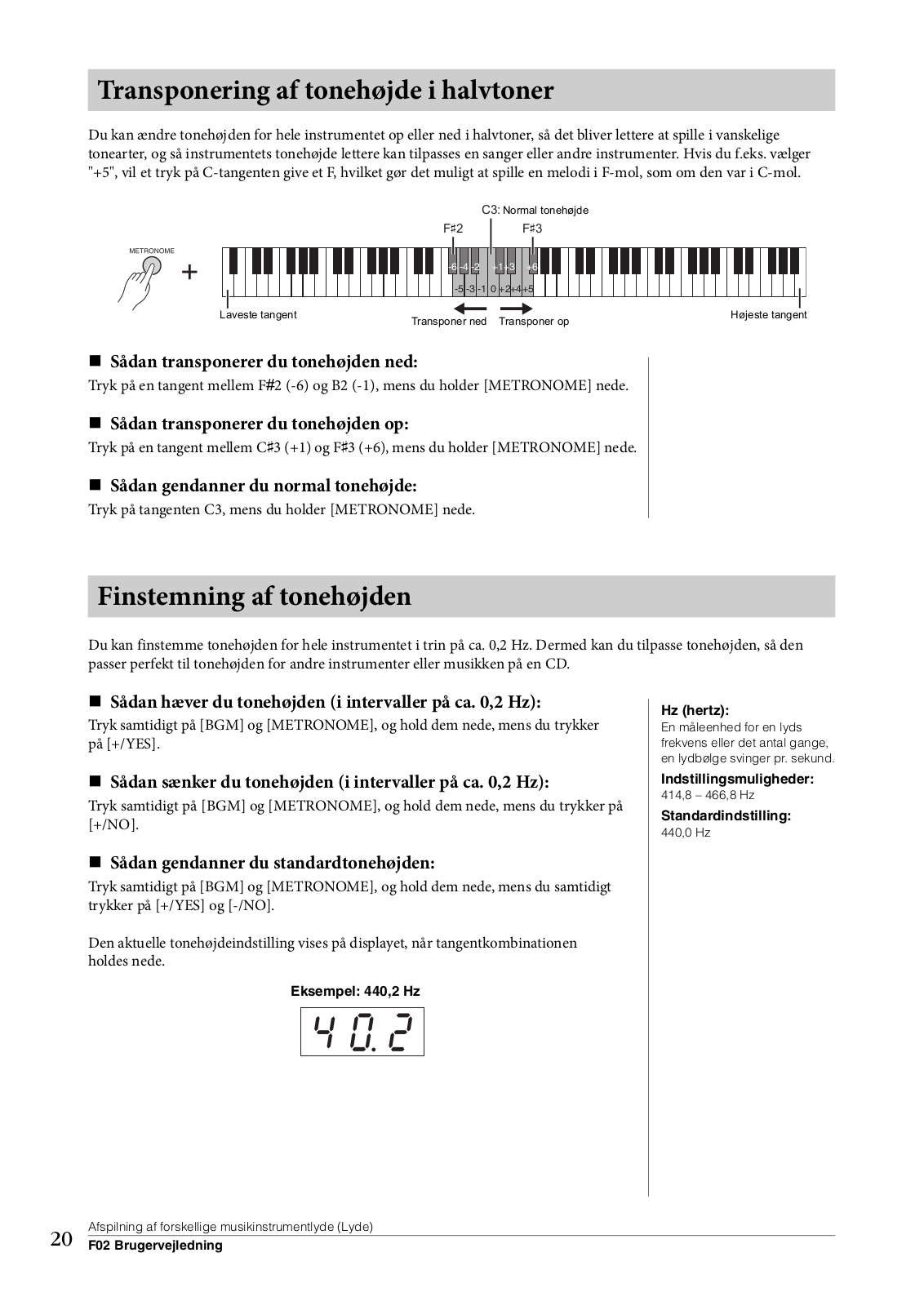 Transponering af tonehøjde i halvtoner

Du kan ændre tonehøjden for hele instrumentet op eller ned i halvtoner, så det bliver lettere at spille i vanskelige tonearter, og så instrumentets tonehøjde lettere kan tilpasses en sanger eller andre instrumenter. Hvis du f.eks. vælger "+5", vil et tryk på C-tangenten give et F, hvilket gør det muligt at spille en melodi i F-mol, som om den var i C-mol.

C3: Normal tonehøjde
F♯2
F♯3
METRONOME
+
-6 -4 -2 +1 +3 +6
-5 -3 -1 0 +2 +4 +5
Laveste tangent
Transponer ned
Transponer op
Højeste tangent

■ Sådan transponerer du tonehøjden ned:
Tryk på en tangent mellem F♯2 (-6) og B2 (-1), mens du holder [METRONOME] nede.

■ Sådan transponerer du tonehøjden op:
Tryk på en tangent mellem C♯3 (+1) og F♯3 (+6), mens du holder [METRONOME] nede.

■ Sådan gendanner du normal tonehøjde:
Tryk på tangenten C3, mens du holder [METRONOME] nede.

Finstemning af tonehøjden

Du kan finstemme tonehøjden for hele instrumentet i trin på ca. 0,2 Hz. Dermed kan du tilpasse tonehøjden, så den passer perfekt til tonehøjden for andre instrumenter eller musikken på en CD.

■ Sådan hæver du tonehøjden (i intervaller på ca. 0,2 Hz):
Tryk samtidigt på [BGM] og [METRONOME], og hold dem nede, mens du trykker på [+/YES].

■ Sådan sænker du tonehøjden (i intervaller på ca. 0,2 Hz):
Tryk samtidigt på [BGM] og [METRONOME], og hold dem nede, mens du trykker på [+/NO].

■ Sådan gendanner du standardtonehøjden:
Tryk samtidigt på [BGM] og [METRONOME], og hold dem nede, mens du samtidigt trykker på [+/YES] og [-/NO].

Den aktuelle tonehøjdeindstilling vises på displayet, når tangentkombinationen holdes nede.

Eksempel: 440,2 Hz
40.2

Hz (hertz):
En måleenhed for en lyds frekvens eller det antal gange, en lydbølge svinger pr. sekund.
Indstillingsmuligheder:
414,8 – 466,8 Hz
Standardindstilling:
440,0 Hz

20
Afspilning af forskellige musikinstrumentlyde (Lyde)
F02 Brugervejledning